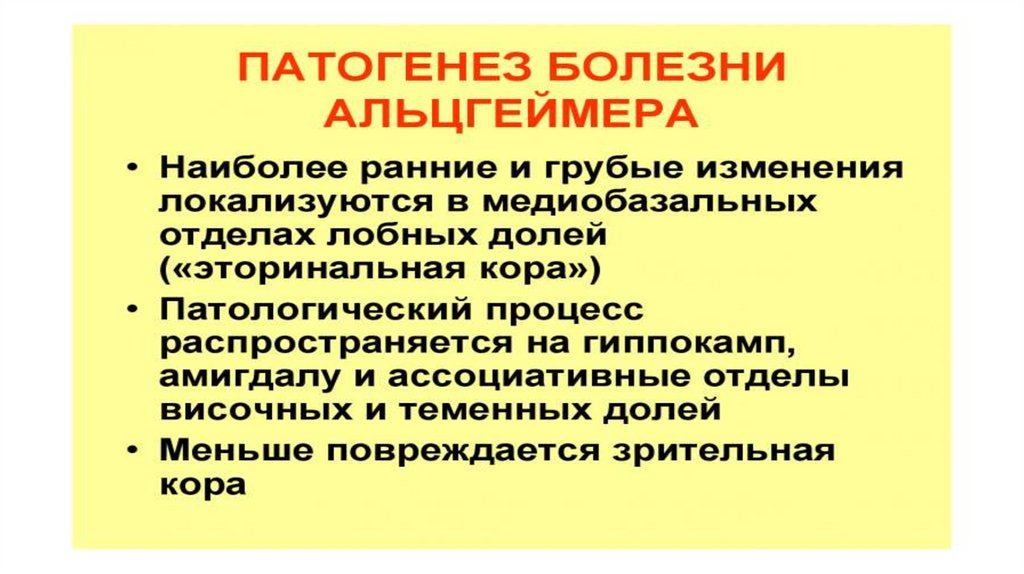 ПАТОГЕНЕЗ БОЛЕЗНИ АЛЬЦГЕЙМЕРА

• Наиболее ранние и грубые изменения локализуются в медиобазальных отделах лобных долей («эторинальная кора»)
• Патологический процесс распространяется на гиппокамп, амигдалу и ассоциативные отделы височных и теменных долей
• Меньше повреждается зрительная кора